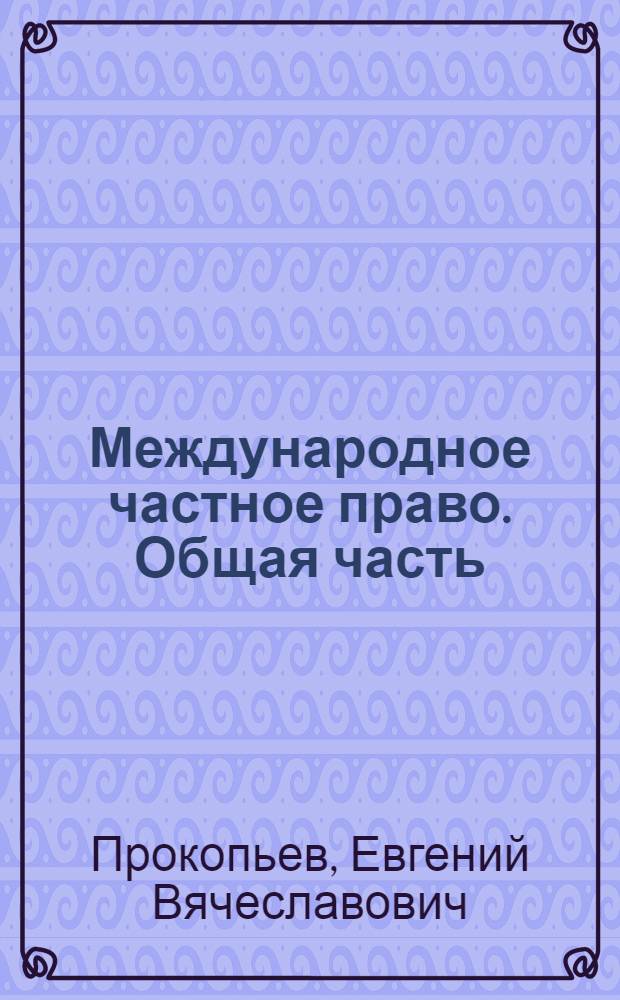 Международное частное право. Общая часть

Прокопьев, Евгений Вячеславович